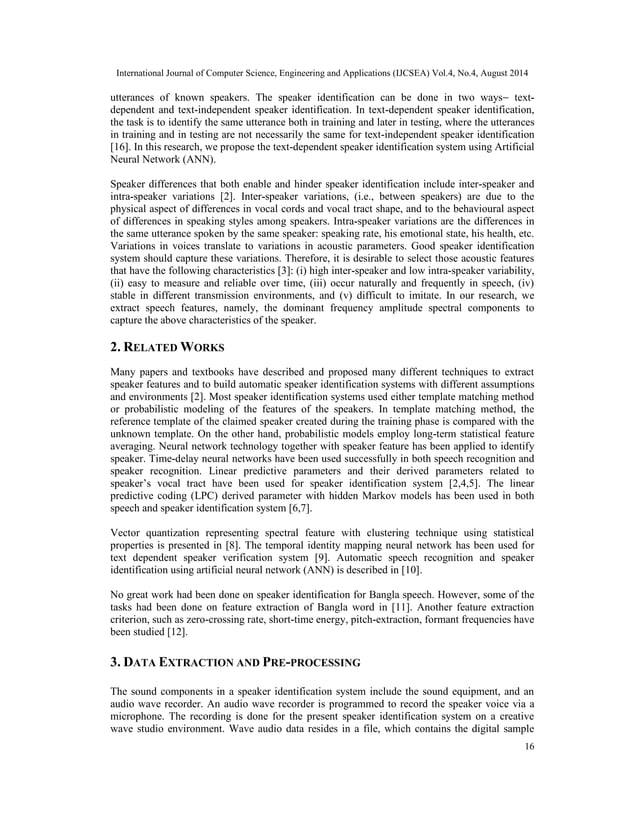 International Journal of Computer Science, Engineering and Applications (IJCSEA) Vol.4, No.4, August 2014

utterances of known speakers. The speaker identification can be done in two ways– text-dependent and text-independent speaker identification. In text-dependent speaker identification, the task is to identify the same utterance both in training and later in testing, where the utterances in training and in testing are not necessarily the same for text-independent speaker identification [16]. In this research, we propose the text-dependent speaker identification system using Artificial Neural Network (ANN).

Speaker differences that both enable and hinder speaker identification include inter-speaker and intra-speaker variations [2]. Inter-speaker variations, (i.e., between speakers) are due to the physical aspect of differences in vocal cords and vocal tract shape, and to the behavioural aspect of differences in speaking styles among speakers. Intra-speaker variations are the differences in the same utterance spoken by the same speaker: speaking rate, his emotional state, his health, etc. Variations in voices translate to variations in acoustic parameters. Good speaker identification system should capture these variations. Therefore, it is desirable to select those acoustic features that have the following characteristics [3]: (i) high inter-speaker and low intra-speaker variability, (ii) easy to measure and reliable over time, (iii) occur naturally and frequently in speech, (iv) stable in different transmission environments, and (v) difficult to imitate. In our research, we extract speech features, namely, the dominant frequency amplitude spectral components to capture the above characteristics of the speaker.

2. RELATED WORKS

Many papers and textbooks have described and proposed many different techniques to extract speaker features and to build automatic speaker identification systems with different assumptions and environments [2]. Most speaker identification systems used either template matching method or probabilistic modeling of the features of the speakers. In template matching method, the reference template of the claimed speaker created during the training phase is compared with the unknown template. On the other hand, probabilistic models employ long-term statistical feature averaging. Neural network technology together with speaker feature has been applied to identify speaker. Time-delay neural networks have been used successfully in both speech recognition and speaker recognition. Linear predictive parameters and their derived parameters related to speaker's vocal tract have been used for speaker identification system [2,4,5]. The linear predictive coding (LPC) derived parameter with hidden Markov models has been used in both speech and speaker identification system [6,7].

Vector quantization representing spectral feature with clustering technique using statistical properties is presented in [8]. The temporal identity mapping neural network has been used for text dependent speaker verification system [9]. Automatic speech recognition and speaker identification using artificial neural network (ANN) is described in [10].

No great work had been done on speaker identification for Bangla speech. However, some of the tasks had been done on feature extraction of Bangla word in [11]. Another feature extraction criterion, such as zero-crossing rate, short-time energy, pitch-extraction, formant frequencies have been studied [12].

3. DATA EXTRACTION AND PRE-PROCESSING

The sound components in a speaker identification system include the sound equipment, and an audio wave recorder. An audio wave recorder is programmed to record the speaker voice via a microphone. The recording is done for the present speaker identification system on a creative wave studio environment. Wave audio data resides in a file, which contains the digital sample

16